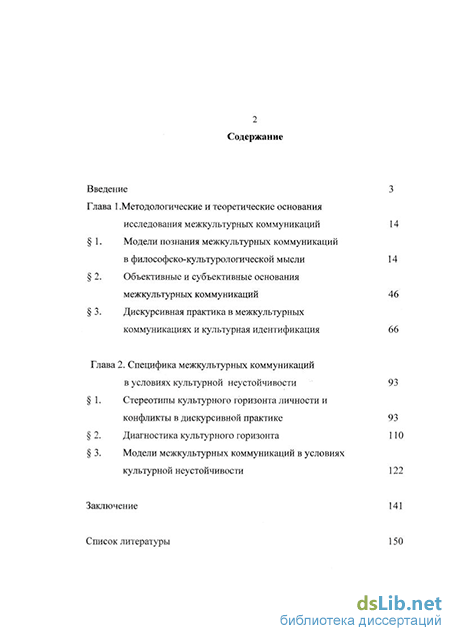 2

Содержание

Введение 3

Глава 1.Методологические и теоретические основания исследования межкультурных коммуникаций 14

§ 1. Модели познания межкультурных коммуникаций в философско-культурологической мысли 14

§ 2. Объективные и субъективные основания межкультурных коммуникаций 46

§ 3. Дискурсивная практика в межкультурных коммуникациях и культурная идентификация 66

Глава 2. Специфика межкультурных коммуникаций в условиях культурной неустойчивости 93

§ 1. Стереотипы культурного горизонта личности и конфликты в дискурсивной практике 93

§ 2. Диагностика культурного горизонта 110

§ 3. Модели межкультурных коммуникаций в условиях культурной неустойчивости 122

Заключение 141

Список литературы 150

dsLib.net
библиотека диссертаций